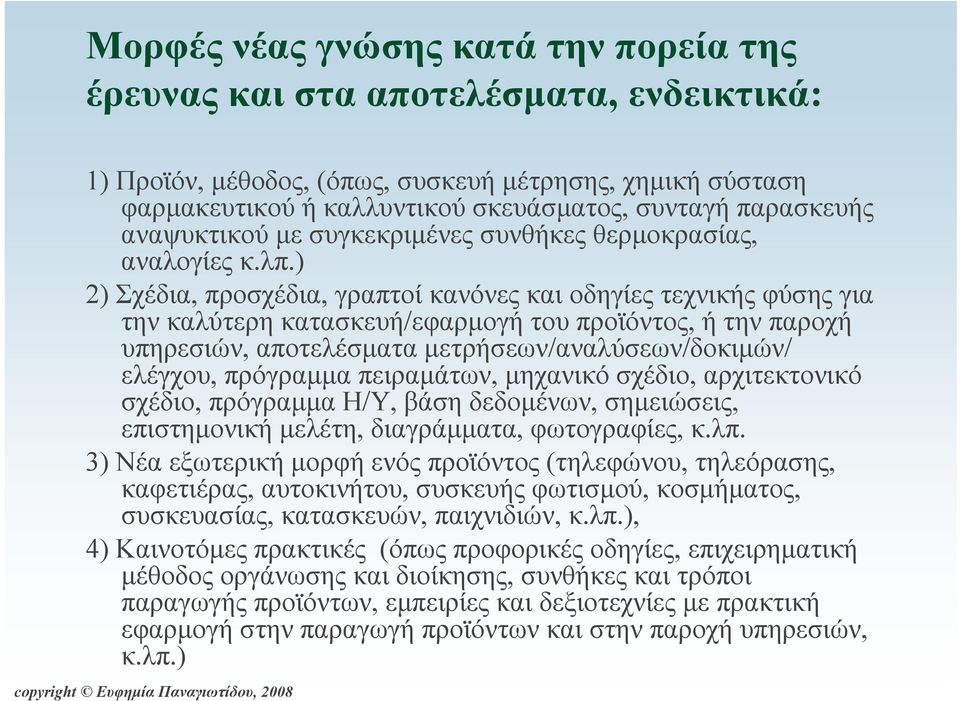 Μορφές νέας γνώσης κατά την πορεία της έρευνας και στα αποτελέσματα, ενδεικτικά:

1) Προϊόν, μέθοδος, (όπως, συσκευή μέτρησης, χημική σύσταση φαρμακευτικού ή καλλυντικού σκευάσματος, συνταγή παρασκευής αναψυκτικού με συγκεκριμένες συνθήκες θερμοκρασίας, αναλογίες κ.λπ.)

2) Σχέδια, προσχέδια, γραπτοί κανόνες και οδηγίες τεχνικής φύσης για την καλύτερη κατασκευή/εφαρμογή του προϊόντος, ή την παροχή υπηρεσιών, αποτελέσματα μετρήσεων/αναλύσεων/δοκιμών/ ελέγχου, πρόγραμμα πειραμάτων, μηχανικό σχέδιο, αρχιτεκτονικό σχέδιο, πρόγραμμα Η/Υ, βάση δεδομένων, σημειώσεις, επιστημονική μελέτη, διαγράμματα, φωτογραφίες, κ.λπ.

3) Νέα εξωτερική μορφή ενός προϊόντος (τηλεφώνου, τηλεόρασης, καφετιέρας, αυτοκινήτου, συσκευής φωτισμού, κοσμήματος, συσκευασίας, κατασκευών, παιχνιδιών, κ.λπ.),

4) Καινοτόμες πρακτικές (όπως προφορικές οδηγίες, επιχειρηματική μέθοδος οργάνωσης και διοίκησης, συνθήκες και τρόποι παραγωγής προϊόντων, εμπειρίες και δεξιοτεχνίες με πρακτική εφαρμογή στην παραγωγή προϊόντων και στην παροχή υπηρεσιών, κ.λπ.)

copyright © Ευφημία Παναγιωτίδου, 2008